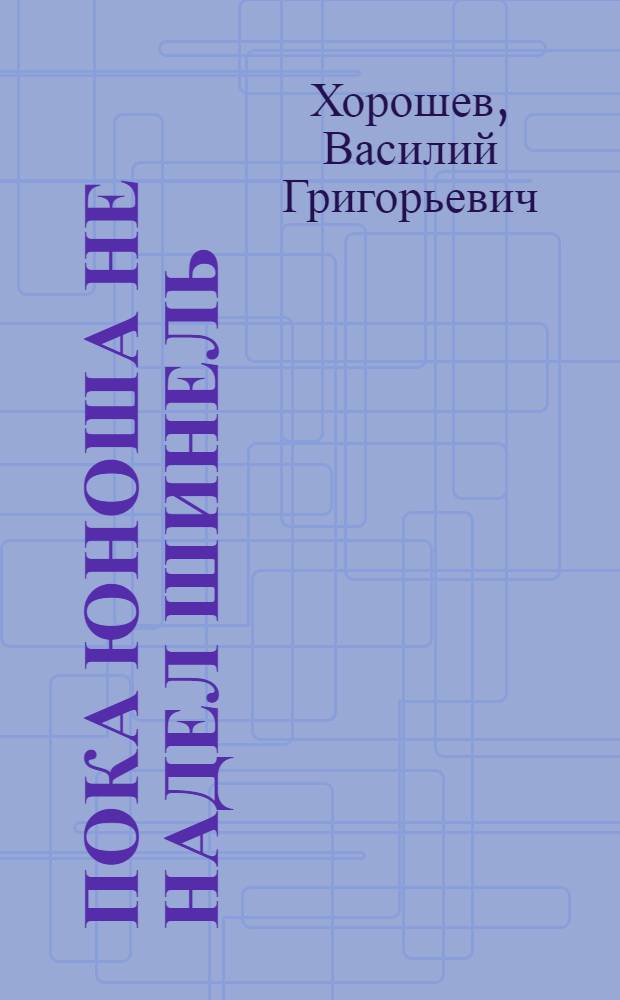 Хорошев, Василий Григорьевич

ПОКА ЮНОША НЕ НАДЕЛ ШИНЕЛЬ